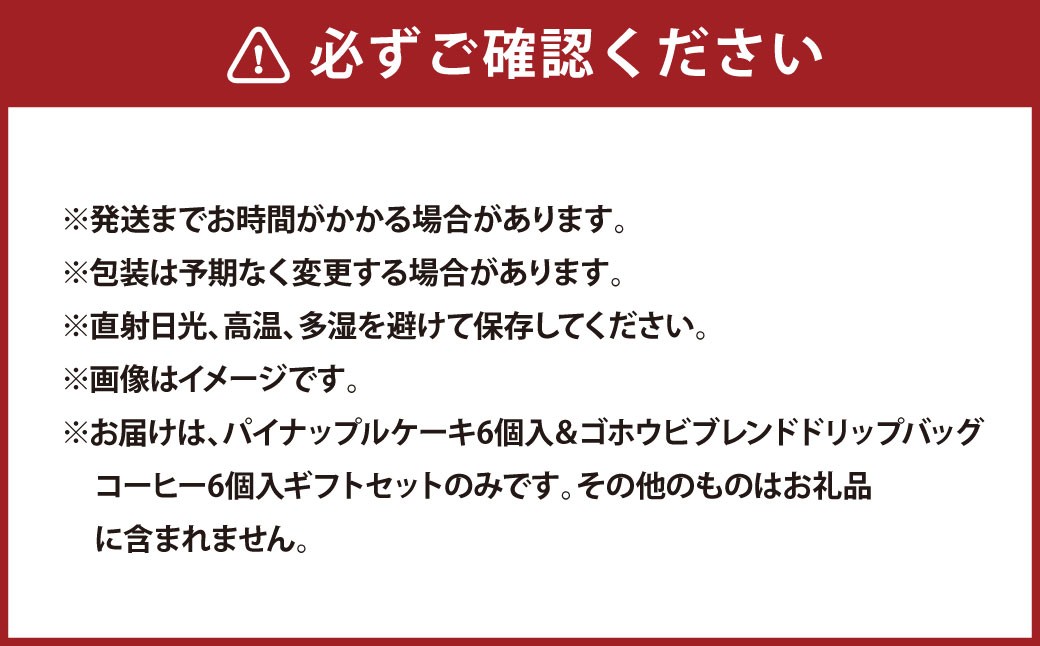 必ずご確認ください

※発送までお時間がかかる場合があります。
※包装は予期なく変更する場合があります。
※直射日光、高温、多湿を避けて保存してください。
※画像はイメージです。
※お届けは、パイナップルケーキ6個入&ゴホウビブレンドドリップバッグコーヒー6個入ギフトセットのみです。その他のものはお礼品に含まれません。